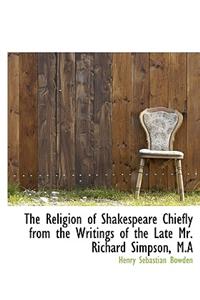 The Religion of Shakespeare Chiefly from the Writings of the Late Mr. Richard Simpson, M.A

Henry Sebastian Bowden